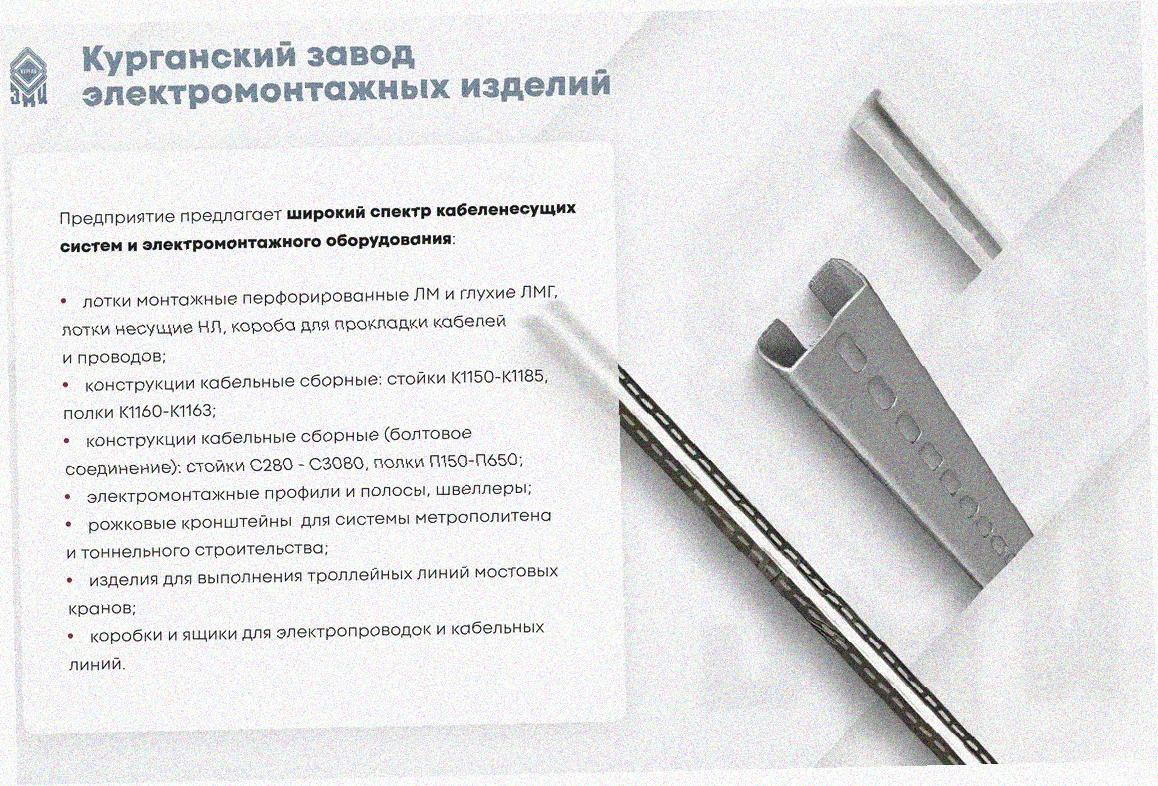 Курганский завод электромонтажных изделий

Предприятие предлагает широкий спектр кабеленесущих систем и электромонтажного оборудования:

• лотки монтажные перфорированные ЛМ и глухие ЛМГ, лотки несущие НЛ, короба для прокладки кабелей и проводов;
• конструкции кабельные сборные: стойки К1150-К1185, полки К1160-К1163;
• конструкции кабельные сборные (болтовое соединение): стойки С280 - С3080, полки П150-П650;
• электромонтажные профили и полосы, швеллеры;
• рожковые кронштейны для системы метрополитена и тоннельного строительства;
• изделия для выполнения троллейных линий мостовых кранов;
• коробки и ящики для электропроводок и кабельных линий.